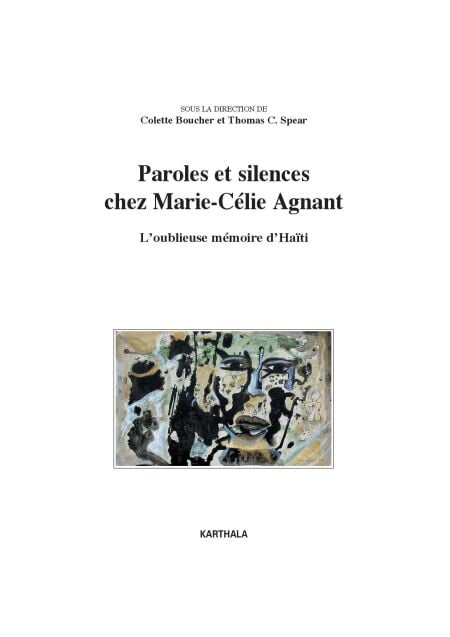 SOUS LA DIRECTION DE
Colette Boucher et Thomas C. Spear

Paroles et silences
chez Marie-Célie Agnant

L'oublieuse mémoire d'Haïti

KARTHALA